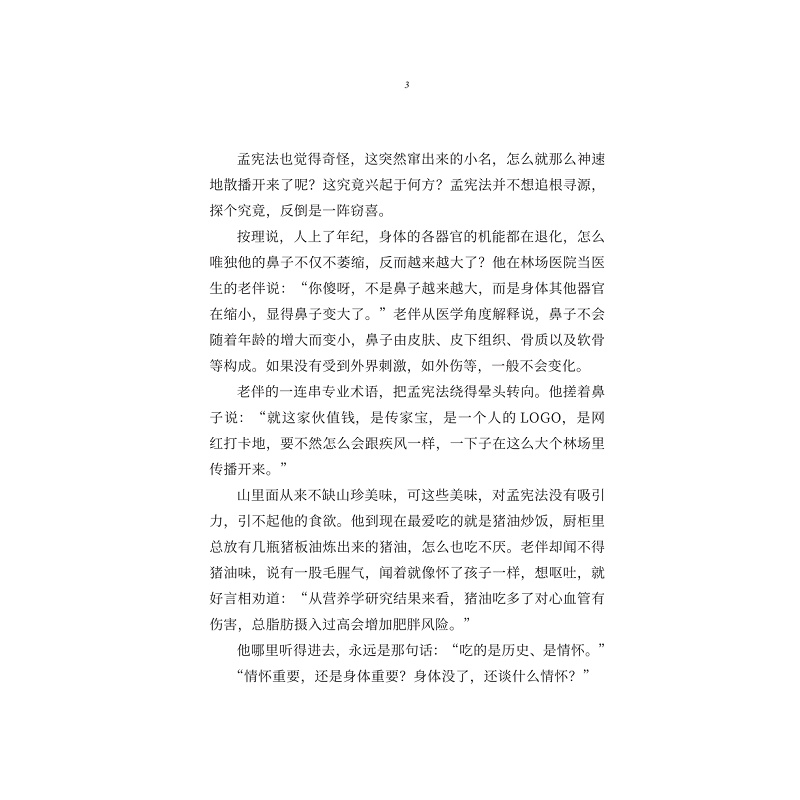 3

孟宪法也觉得奇怪，这突然窜出来的小名，怎么就那么神速地散播开来了呢？这究竟兴起于何方？孟宪法并不想追根寻源，探个究竟，反倒是一阵窃喜。

按理说，人上了年纪，身体的各器官的机能都在退化，怎么唯独他的鼻子不仅不萎缩，反而越来越大了？他在林场医院当医生的老伴说：“你傻呀，不是鼻子越来越大，而是身体其他器官在缩小，显得鼻子变大了。”老伴从医学角度解释说，鼻子不会随着年龄的增大而变小，鼻子由皮肤、皮下组织、骨质以及软骨等构成。如果没有受到外界刺激，如外伤等，一般不会变化。

老伴的一连串专业术语，把孟宪法绕得晕头转向。他搓着鼻子说：“就这家伙值钱，是传家宝，是一个人的 LOGO，是网红打卡地，要不然怎么会跟疾风一样，一下子在这么大个林场里传播开来。”

山里面从来不缺山珍美味，可这些美味，对孟宪法没有吸引力，引不起他的食欲。他到现在最爱吃的就是猪油炒饭，厨柜里总放有几瓶猪板油炼出来的猪油，怎么也吃不厌。老伴却闻不得猪油味，说有一股毛腥气，闻着就像怀了孩子一样，想呕吐，就好言相劝道：“从营养学研究结果来看，猪油吃多了对心血管有伤害，总脂肪摄入过高会增加肥胖风险。”

他哪里听得进去，永远是那句话：“吃的是历史、是情怀。”

“情怀重要，还是身体重要？身体没了，还谈什么情怀？”